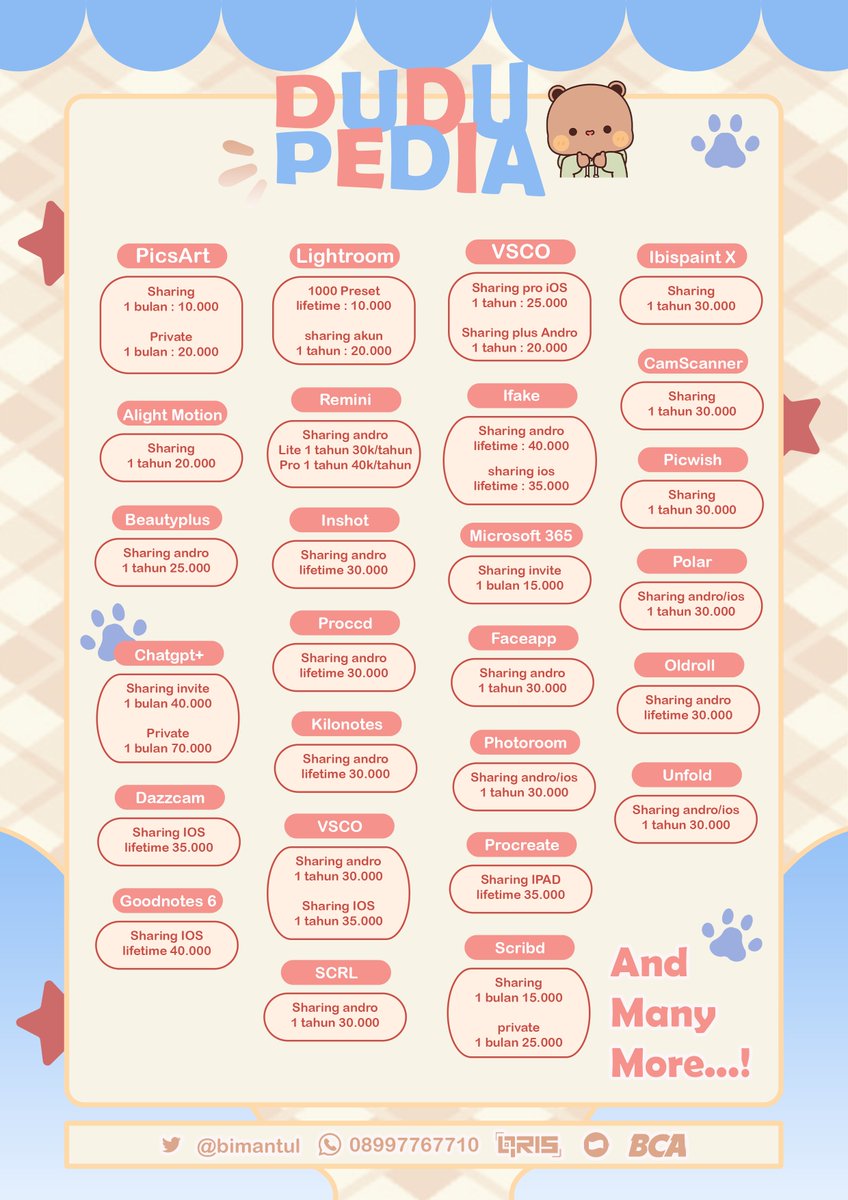 DUDU PEDIA

PicsArt
Sharing
1 bulan : 10.000

Private
1 bulan : 20.000

Alight Motion
Sharing
1 tahun 20.000

Beautyplus
Sharing andro
1 tahun 25.000

Chatgpt+
Sharing invite
1 bulan 40.000

Private
1 bulan 70.000

Dazzcam
Sharing IOS
lifetime 35.000

Goodnotes 6
Sharing IOS
lifetime 40.000

Lightroom
1000 Preset
lifetime : 10.000

sharing akun
1 tahun : 20.000

Remini
Sharing andro
Lite 1 tahun 30k/tahun
Pro 1 tahun 40k/tahun

Inshot
Sharing andro
lifetime 30.000

Proccd
Sharing andro
lifetime 30.000

Kilonotes
Sharing andro
lifetime 30.000

VSCO
Sharing andro
1 tahun 30.000

Sharing IOS
1 tahun 35.000

SCRL
Sharing andro
1 tahun 30.000

VSCO
Sharing pro iOS
1 tahun : 25.000

Sharing plus Andro
1 tahun : 20.000

Ifake
Sharing andro
lifetime : 40.000

sharing ios
lifetime : 35.000

Microsoft 365
Sharing invite
1 bulan 15.000

Faceapp
Sharing andro
1 tahun 30.000

Photoroom
Sharing andro/ios
1 tahun 30.000

Procreate
Sharing IPAD
lifetime 35.000

Scribd
Sharing
1 bulan 15.000

private
1 bulan 25.000

Ibispaint X
Sharing
1 tahun 30.000

CamScanner
Sharing
1 tahun 30.000

Picwish
Sharing
1 tahun 30.000

Polar
Sharing andro/ios
1 tahun 30.000

Oldroll
Sharing andro
lifetime 30.000

Unfold
Sharing andro/ios
1 tahun 30.000

And Many More...!

@bimantul 08997767710 QRIS BCA